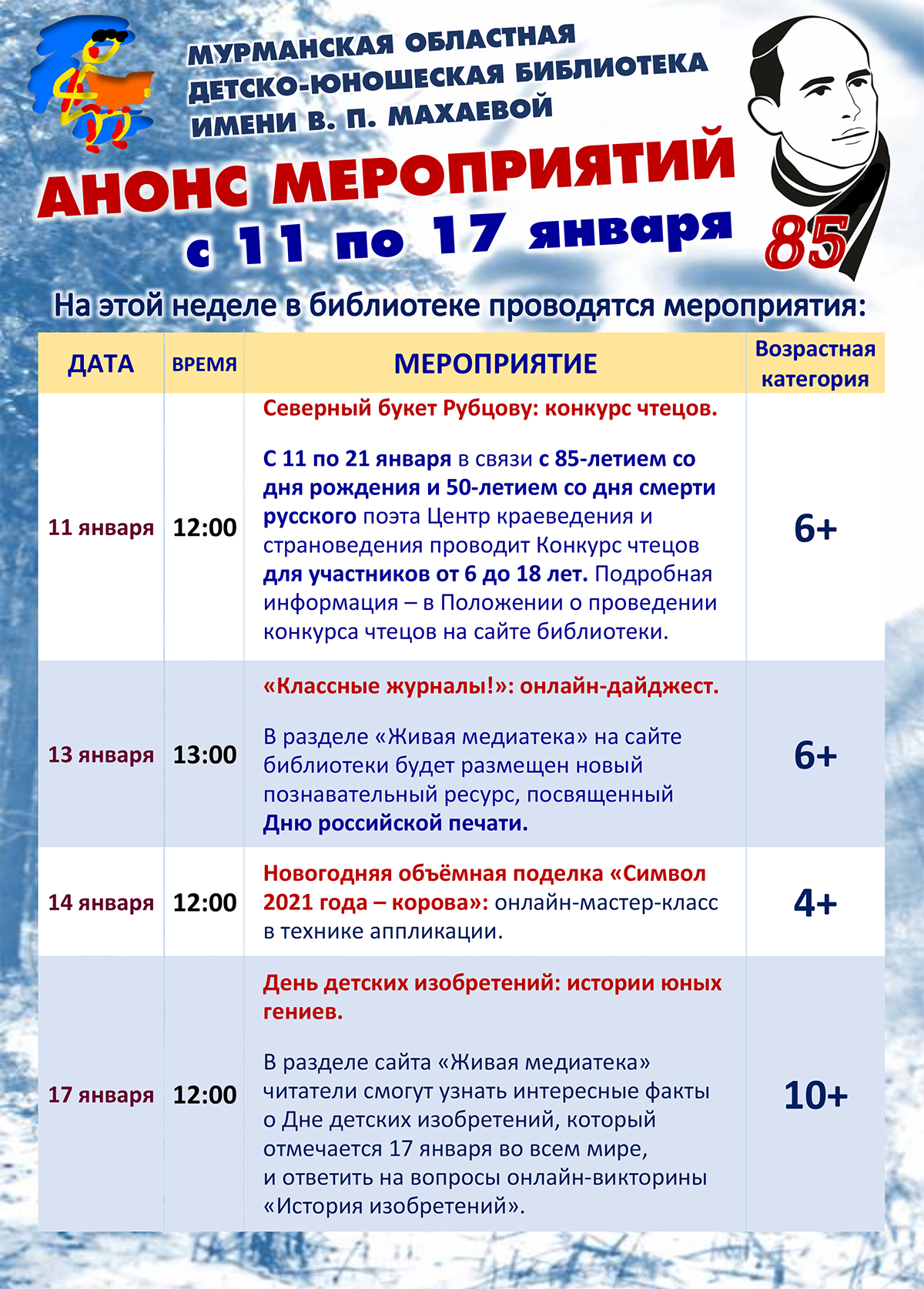 МУРМАНСКАЯ ОБЛАСТНАЯ ДЕТСКО-ЮНОШЕСКАЯ БИБЛИОТЕКА ИМЕНИ В. П. МАХАЕВОЙ

АНОНС МЕРОПРИЯТИЙ
с 11 по 17 января

85

На этой неделе в библиотеке проводятся мероприятия:

| ДАТА | ВРЕМЯ | МЕРОПРИЯТИЕ | Возрастная категория |
|---|---|---|---|
| 11 января | 12:00 | Северный букет Рубцову: конкурс чтецов. С 11 по 21 января в связи с 85-летием со дня рождения и 50-летием со дня смерти русского поэта Центр краеведения и страноведения проводит Конкурс чтецов для участников от 6 до 18 лет. Подробная информация – в Положении о проведении конкурса чтецов на сайте библиотеки. | 6+ |
| 13 января | 13:00 | «Классные журналы!»: онлайн-дайджест. В разделе «Живая медиатека» на сайте библиотеки будет размещен новый познавательный ресурс, посвященный Дню российской печати. | 6+ |
| 14 января | 12:00 | Новогодняя объёмная поделка «Символ 2021 года – корова»: онлайн-мастер-класс в технике аппликации. | 4+ |
| 17 января | 12:00 | День детских изобретений: истории юных гениев. В разделе сайта «Живая медиатека» читатели смогут узнать интересные факты о Дне детских изобретений, который отмечается 17 января во всем мире, и ответить на вопросы онлайн-викторины «История изобретений». | 10+ |